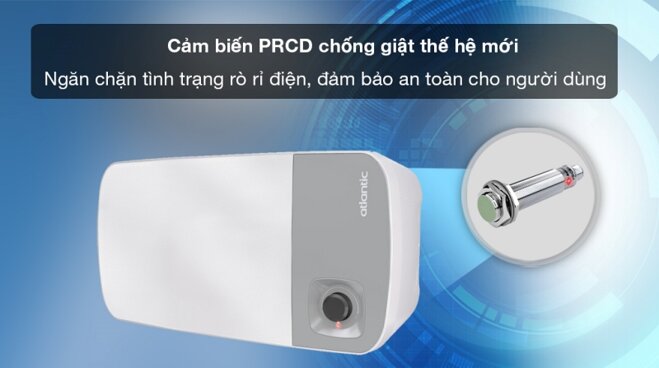 Cảm biến PRCD chống giật thế hệ mới

Ngăn chặn tình trạng rò rỉ điện, đảm bảo an toàn cho người dùng

atlantic